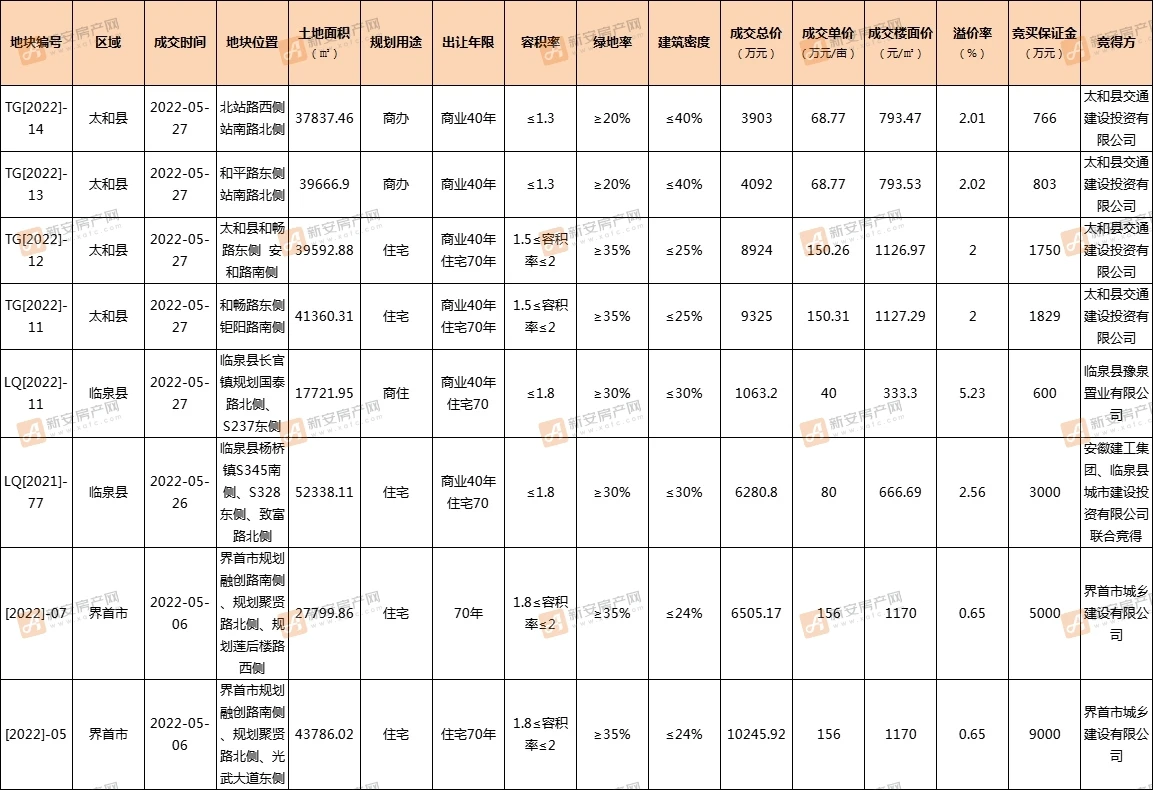 | 地块编号 | 区域 | 成交时间 | 地块位置 | 土地面积（㎡） | 规划用途 | 出让年限 | 容积率 | 绿地率 | 建筑密度 | 成交总价（万元） | 成交单价（万元/亩） | 成交楼面价（元/㎡） | 溢价率（%） | 竞买保证金（万元） | 竞得方 |
|---|---|---|---|---|---|---|---|---|---|---|---|---|---|---|---|
| TG[2022]-14 | 太和县 | 2022-05-27 | 北站路西侧站南路北侧 | 37837.46 | 商办 | 商业40年 | ≤1.3 | ≥20% | ≤40% | 3903 | 68.77 | 793.47 | 2.01 | 766 | 太和县交通建设投资有限公司 |
| TG[2022]-13 | 太和县 | 2022-05-27 | 和平路东侧站南路北侧 | 39666.9 | 商办 | 商业40年 | ≤1.3 | ≥20% | ≤40% | 4092 | 68.77 | 793.53 | 2.02 | 803 | 太和县交通建设投资有限公司 |
| TG[2022]-12 | 太和县 | 2022-05-27 | 太和县和畅路东侧 安和路南侧 | 39592.88 | 住宅 | 商业40年住宅70年 | 1.5≤容积率≤2 | ≥35% | ≤25% | 8924 | 150.26 | 1126.97 | 2 | 1750 | 太和县交通建设投资有限公司 |
| TG[2022]-11 | 太和县 | 2022-05-27 | 和畅路东侧钜阳路南侧 | 41360.31 | 住宅 | 商业40年住宅70年 | 1.5≤容积率≤2 | ≥35% | ≤25% | 9325 | 150.31 | 1127.29 | 2 | 1829 | 太和县交通建设投资有限公司 |
| LQ[2022]-11 | 临泉县 | 2022-05-27 | 临泉县长官镇规划国泰路北侧、S237东侧 | 17721.95 | 商住 | 商业40年住宅70 | ≤1.8 | ≥30% | ≤30% | 1063.2 | 40 | 333.3 | 5.23 | 600 | 临泉县豫泉置业有限公司 |
| LQ[2021]-77 | 临泉县 | 2022-05-26 | 临泉县杨桥镇S345南侧、S328东侧、致富路北侧 | 52338.11 | 住宅 | 商业40年住宅70 | ≤1.8 | ≥30% | ≤30% | 6280.8 | 80 | 666.69 | 2.56 | 3000 | 安徽建工集团、临泉县城市建设投资有限公司联合竞得 |
| [2022]-07 | 界首市 | 2022-05-06 | 界首市规划融创路南侧、规划聚贤路北侧、规划莲后楼路西侧 | 27799.86 | 住宅 | 70年 | 1.8≤容积率≤2 | ≥35% | ≤24% | 6505.17 | 156 | 1170 | 0.65 | 5000 | 界首市城乡建设有限公司 |
| [2022]-05 | 界首市 | 2022-05-06 | 界首市规划融创路南侧、规划聚贤路北侧、光武大道东侧 | 43786.02 | 住宅 | 住宅70年 | 1.8≤容积率≤2 | ≥35% | ≤24% | 10245.92 | 156 | 1170 | 0.65 | 9000 | 界首市城乡建设有限公司 |

新安房产网